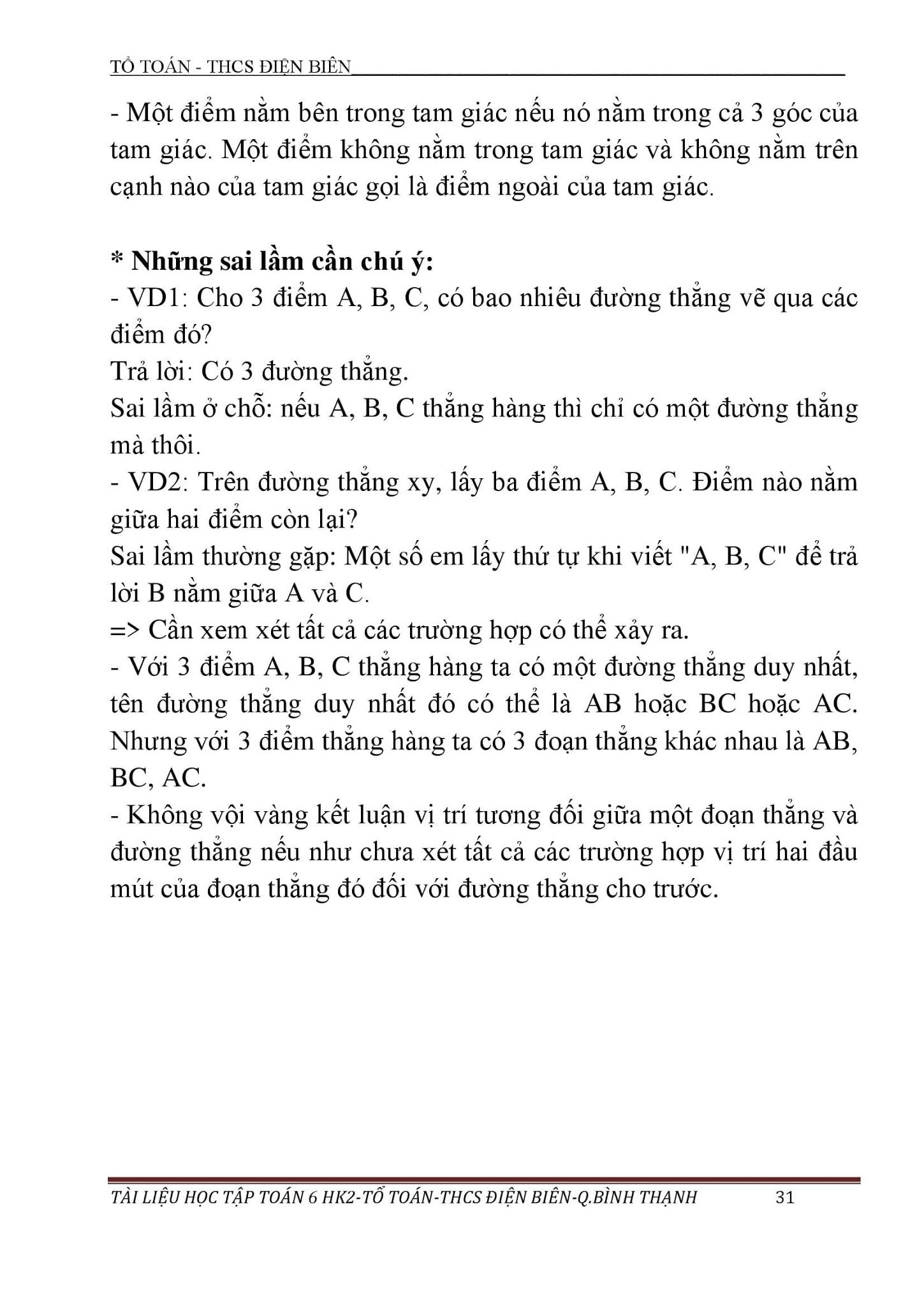 TỔ TOÁN - THCS ĐIỆN BIÊN

- Một điểm nằm bên trong tam giác nếu nó nằm trong cả 3 góc của tam giác. Một điểm không nằm trong tam giác và không nằm trên cạnh nào của tam giác gọi là điểm ngoài của tam giác.

* Những sai lầm cần chú ý:
- VD1: Cho 3 điểm A, B, C, có bao nhiêu đường thẳng vẽ qua các điểm đó?
Trả lời: Có 3 đường thẳng.
Sai lầm ở chỗ: nếu A, B, C thẳng hàng thì chỉ có một đường thẳng mà thôi.
- VD2: Trên đường thẳng xy, lấy ba điểm A, B, C. Điểm nào nằm giữa hai điểm còn lại?
Sai lầm thường gặp: Một số em lấy thứ tự khi viết "A, B, C" để trả lời B nằm giữa A và C.
=> Cần xem xét tất cả các trường hợp có thể xảy ra.
- Với 3 điểm A, B, C thẳng hàng ta có một đường thẳng duy nhất, tên đường thẳng duy nhất đó có thể là AB hoặc BC hoặc AC. Nhưng với 3 điểm thẳng hàng ta có 3 đoạn thẳng khác nhau là AB, BC, AC.
- Không vội vàng kết luận vị trí tương đối giữa một đoạn thẳng và đường thẳng nếu như chưa xét tất cả các trường hợp vị trí hai đầu mút của đoạn thẳng đó đối với đường thẳng cho trước.

TÀI LIỆU HỌC TẬP TOÁN 6 HK2-TỔ TOÁN-THCS ĐIỆN BIÊN-Q.BÌNH THẠNH 31